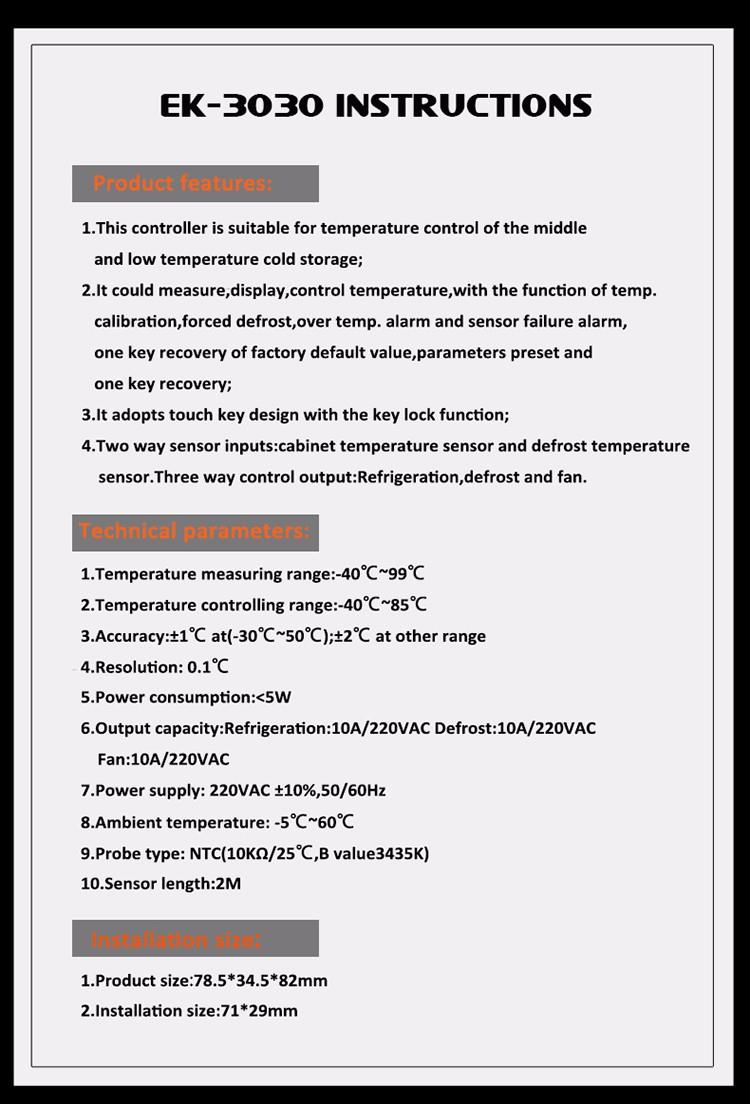 EK-3030 INSTRUCTIONS

Product features:

1.This controller is suitable for temperature control of the middle and low temperature cold storage;

2.It could measure,display,control temperature,with the function of temp. calibration,forced defrost,over temp. alarm and sensor failure alarm, one key recovery of factory default value,parameters preset and one key recovery;

3.It adopts touch key design with the key lock function;

4.Two way sensor inputs:cabinet temperature sensor and defrost temperature sensor.Three way control output:Refrigeration,defrost and fan.

Technical parameters:

1.Temperature measuring range:-40℃~99℃

2.Temperature controlling range:-40℃~85℃

3.Accuracy:±1℃ at(-30℃~50℃);±2℃ at other range

4.Resolution: 0.1℃

5.Power consumption:<5W

6.Output capacity:Refrigeration:10A/220VAC Defrost:10A/220VAC Fan:10A/220VAC

7.Power supply: 220VAC ±10%,50/60Hz

8.Ambient temperature: -5℃~60℃

9.Probe type: NTC(10KΩ/25℃,B value3435K)

10.Sensor length:2M

Installation size:

1.Product size:78.5*34.5*82mm

2.Installation size:71*29mm